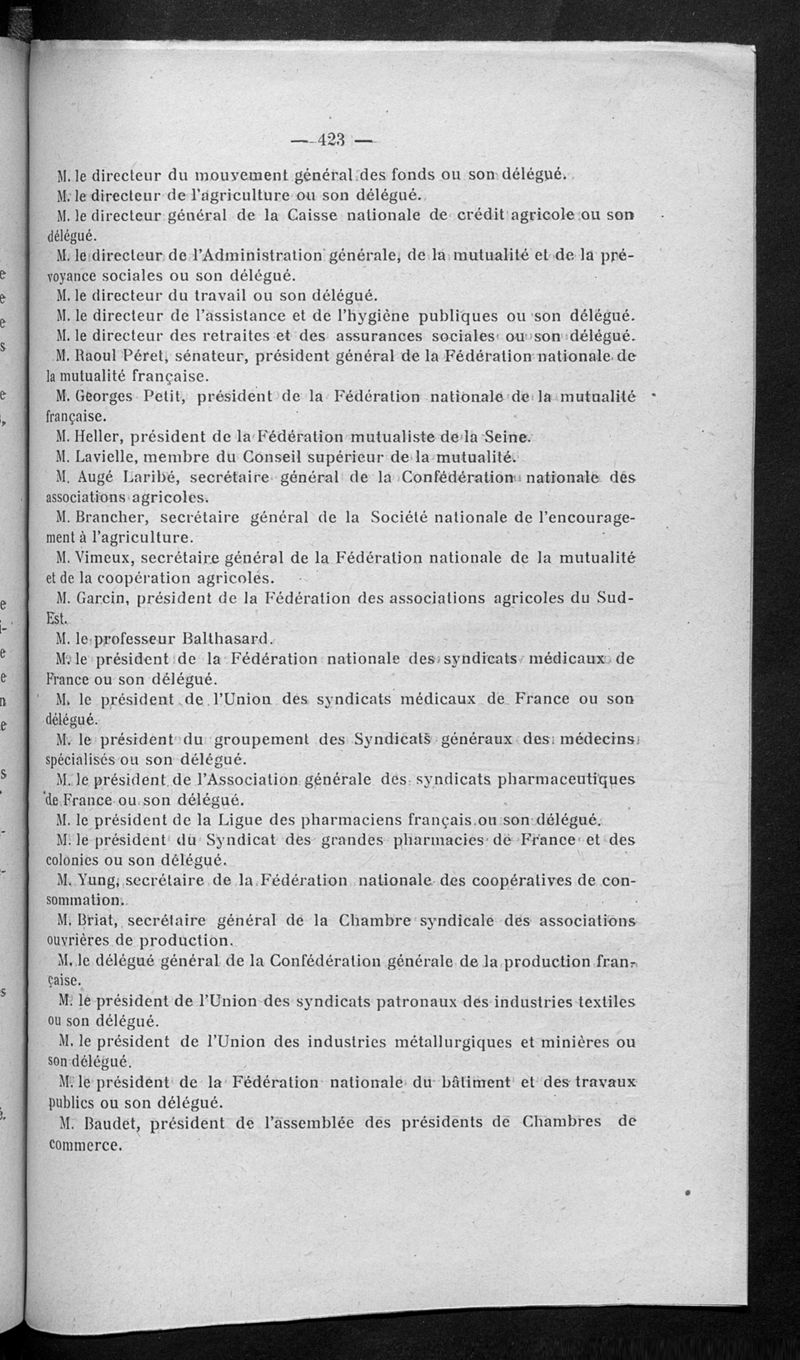 — 423 —

M. le directeur du mouvement général des fonds ou son délégué.

M. le directeur de l'agriculture ou son délégué.

M. le directeur général de la Caisse nationale de crédit agricole ou son délégué.

M. le directeur de l'Administration générale, de la mutualité et de la prévoyance sociales ou son délégué.

M. le directeur du travail ou son délégué.

M. le directeur de l'assistance et de l'hygiène publiques ou son délégué.

M. le directeur des retraites et des assurances sociales ou son délégué.

M. Raoul Péret, sénateur, président général de la Fédération nationale de la mutualité française.

M. Georges Petit, président de la Fédération nationale de la mutualité française.

M. Heller, président de la Fédération mutualiste de la Seine.

M. Lavielle, membre du Conseil supérieur de la mutualité.

M. Augé Laribé, secrétaire général de la Confédération nationale des associations agricoles.

M. Brancher, secrétaire général de la Société nationale de l'encouragement à l'agriculture.

M. Vimeux, secrétaire général de la Fédération nationale de la mutualité et de la coopération agricoles.

M. Garcin, président de la Fédération des associations agricoles du Sud-Est.

M. le professeur Balthasard.

M. le président de la Fédération nationale des syndicats médicaux de France ou son délégué.

M. le président de l'Union des syndicats médicaux de France ou son délégué.

M. le président du groupement des Syndicats généraux des médecins spécialisés ou son délégué.

M. le président de l'Association générale des syndicats pharmaceutiques de France ou son délégué.

M. le président de la Ligue des pharmaciens français ou son délégué.

M. le président du Syndicat des grandes pharmacies de France et des colonies ou son délégué.

M. Yung, secrétaire de la Fédération nationale des coopératives de consommation.

M. Briat, secrétaire général de la Chambre syndicale des associations ouvrières de production.

M. le délégué général de la Confédération générale de la production française.

M. le président de l'Union des syndicats patronaux des industries textiles ou son délégué.

M. le président de l'Union des industries métallurgiques et minières ou son délégué.

M. le président de la Fédération nationale du bâtiment et des travaux publics ou son délégué.

M. Baudet, président de l'assemblée des présidents de Chambres de commerce.